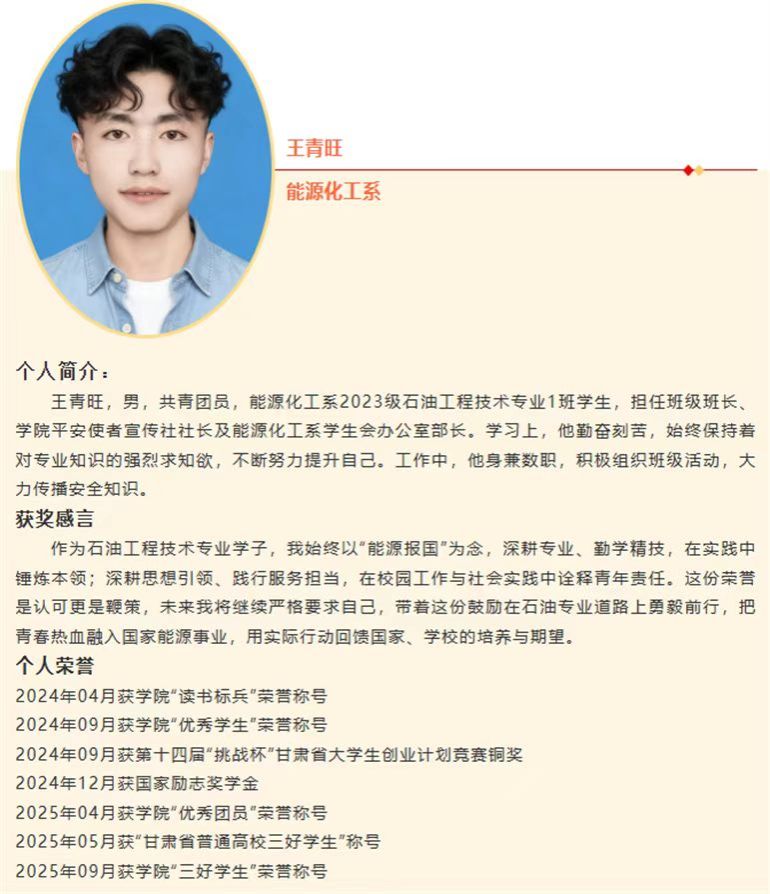 王青旺

能源化工系

个人简介：

王青旺，男，共青团员，能源化工系2023级石油工程技术专业1班学生，担任班级班长、学院平安使者宣传社社长及能源化工系学生会办公室部长。学习上，他勤奋刻苦，始终保持着对专业知识的强烈求知欲，不断努力提升自己。工作中，他身兼数职，积极组织班级活动，大力传播安全知识。

获奖感言

作为石油工程技术专业学子，我始终以“能源报国”为念，深耕专业、勤学精技，在实践中锤炼本领；深耕思想引领、践行服务担当，在校园工作与社会实践中诠释青年责任。这份荣誉是认可更是鞭策，未来我将继续严格要求自己，带着这份鼓励在石油专业道路上勇毅前行，把青春热血融入国家能源事业，用实际行动回馈国家、学校的培养与期望。

个人荣誉

2024年04月获学院“读书标兵”荣誉称号

2024年09月获学院“优秀学生”荣誉称号

2024年09月获第十四届“挑战杯”甘肃省大学生创业计划竞赛铜奖

2024年12月获国家励志奖学金

2025年04月获学院“优秀团员”荣誉称号

2025年05月获“甘肃省普通高校三好学生”称号

2025年09月获学院“三好学生”荣誉称号